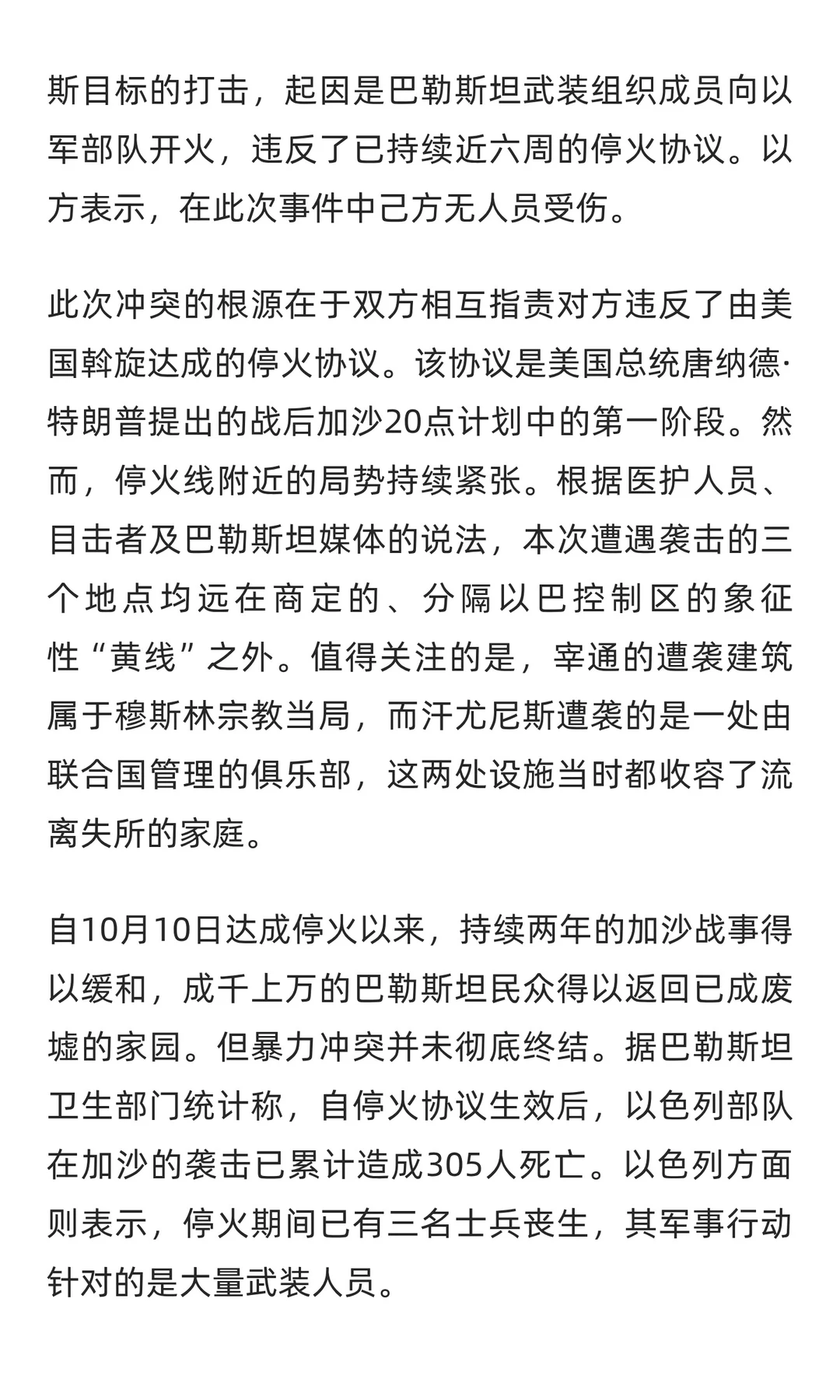 斯目标的打击，起因是巴勒斯坦武装组织成员向以军部队开火，违反了已持续近六周的停火协议。以方表示，在此次事件中己方无人员受伤。

此次冲突的根源在于双方相互指责对方违反了由美国斡旋达成的停火协议。该协议是美国总统唐纳德·特朗普提出的战后加沙20点计划中的第一阶段。然而，停火线附近的局势持续紧张。根据医护人员、目击者及巴勒斯坦媒体的说法，本次遭遇袭击的三个地点均远在商定的、分隔以巴控制区的象征性“黄线”之外。值得关注的是，宰通的遭袭建筑属于穆斯林宗教当局，而汗尤尼斯遭袭的是一处由联合国管理的俱乐部，这两处设施当时都收容了流离失所的家庭。

自10月10日达成停火以来，持续两年的加沙战事得以缓和，成千上万的巴勒斯坦民众得以返回已成废墟的家园。但暴力冲突并未彻底终结。据巴勒斯坦卫生部门统计称，自停火协议生效后，以色列部队在加沙的袭击已累计造成305人死亡。以色列方面则表示，停火期间已有三名士兵丧生，其军事行动针对的是大量武装人员。